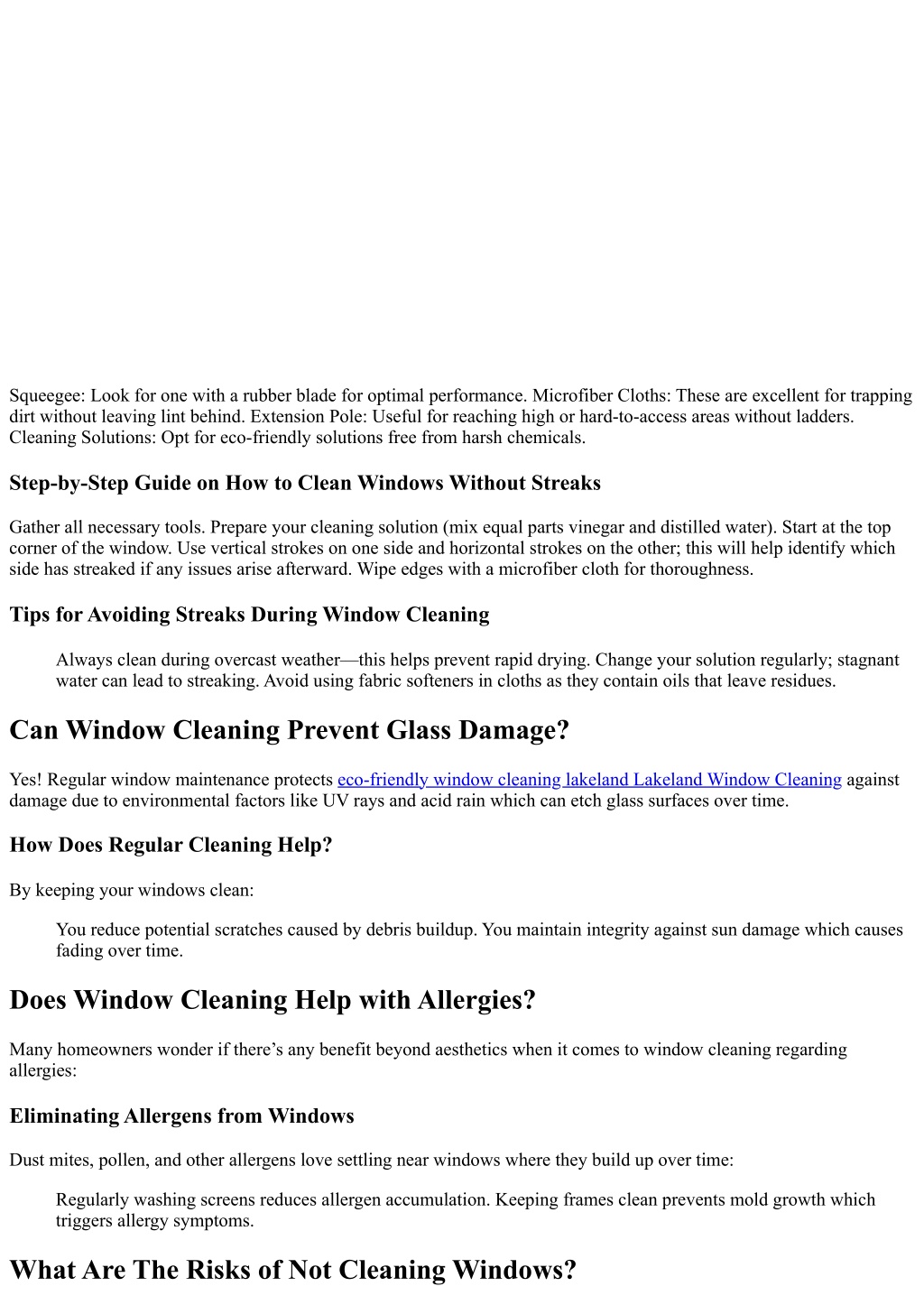 Squeegee: Look for one with a rubber blade for optimal performance. Microfiber Cloths: These are excellent for trapping dirt without leaving lint behind. Extension Pole: Useful for reaching high or hard-to-access areas without ladders. Cleaning Solutions: Opt for eco-friendly solutions free from harsh chemicals.

Step-by-Step Guide on How to Clean Windows Without Streaks

Gather all necessary tools. Prepare your cleaning solution (mix equal parts vinegar and distilled water). Start at the top corner of the window. Use vertical strokes on one side and horizontal strokes on the other; this will help identify which side has streaked if any issues arise afterward. Wipe edges with a microfiber cloth for thoroughness.

Tips for Avoiding Streaks During Window Cleaning

Always clean during overcast weather—this helps prevent rapid drying. Change your solution regularly; stagnant water can lead to streaking. Avoid using fabric softeners in cloths as they contain oils that leave residues.

Can Window Cleaning Prevent Glass Damage?

Yes! Regular window maintenance protects eco-friendly window cleaning lakeland Lakeland Window Cleaning against damage due to environmental factors like UV rays and acid rain which can etch glass surfaces over time.

How Does Regular Cleaning Help?

By keeping your windows clean:

You reduce potential scratches caused by debris buildup. You maintain integrity against sun damage which causes fading over time.

Does Window Cleaning Help with Allergies?

Many homeowners wonder if there’s any benefit beyond aesthetics when it comes to window cleaning regarding allergies:

Eliminating Allergens from Windows

Dust mites, pollen, and other allergens love settling near windows where they build up over time:

Regularly washing screens reduces allergen accumulation. Keeping frames clean prevents mold growth which triggers allergy symptoms.

What Are The Risks of Not Cleaning Windows?